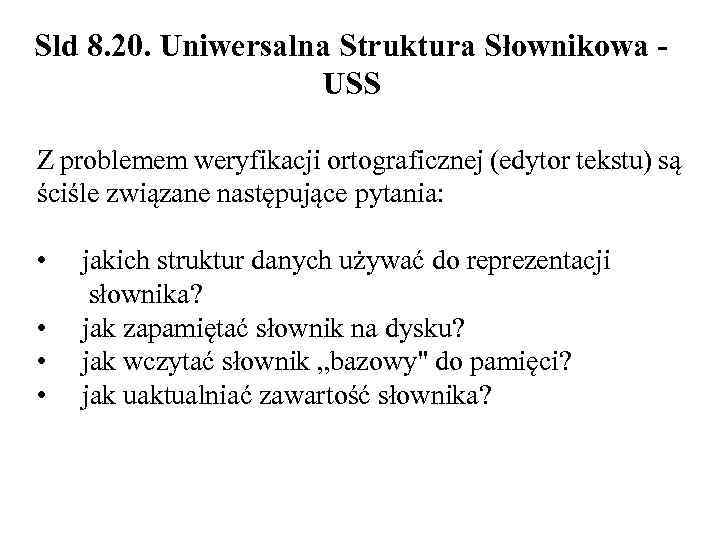 Sld 8.20. Uniwersalna Struktura Słownikowa - USS

Z problemem weryfikacji ortograficznej (edytor tekstu) są ściśle związane następujące pytania:

• jakich struktur danych używać do reprezentacji słownika?
• jak zapamiętać słownik na dysku?
• jak wczytać słownik „bazowy" do pamięci?
• jak uaktualniać zawartość słownika?